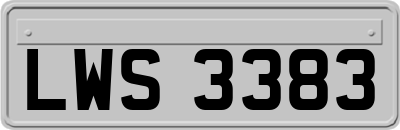 LWS 3383